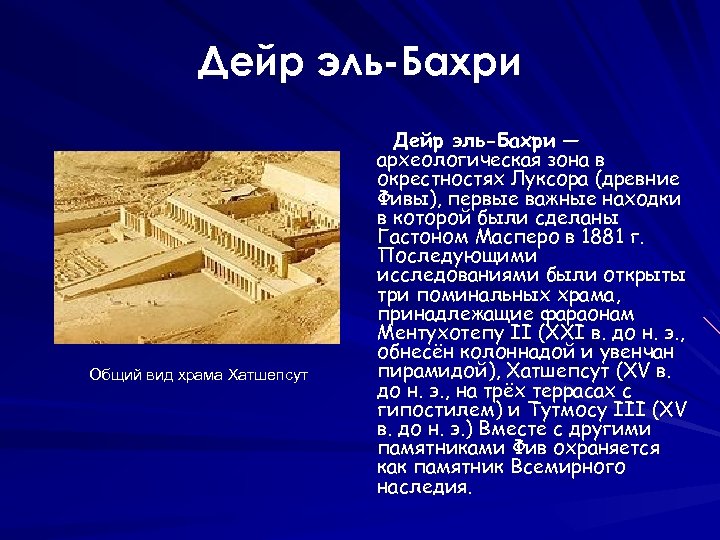 Дейр эль-Бахри

Общий вид храма Хатшепсут

Дейр эль-Бахри — археологическая зона в окрестностях Луксора (древние Фивы), первые важные находки в которой были сделаны Гастоном Масперо в 1881 г. Последующими исследованиями были открыты три поминальных храма, принадлежащие фараонам Ментухотепу II (XXI в. до н. э., обнесён колоннадой и увенчан пирамидой), Хатшепсут (XV в. до н. э., на трёх террасах с гипостилем) и Тутмосу III (XV в. до н. э.) Вместе с другими памятниками Фив охраняется как памятник Всемирного наследия.